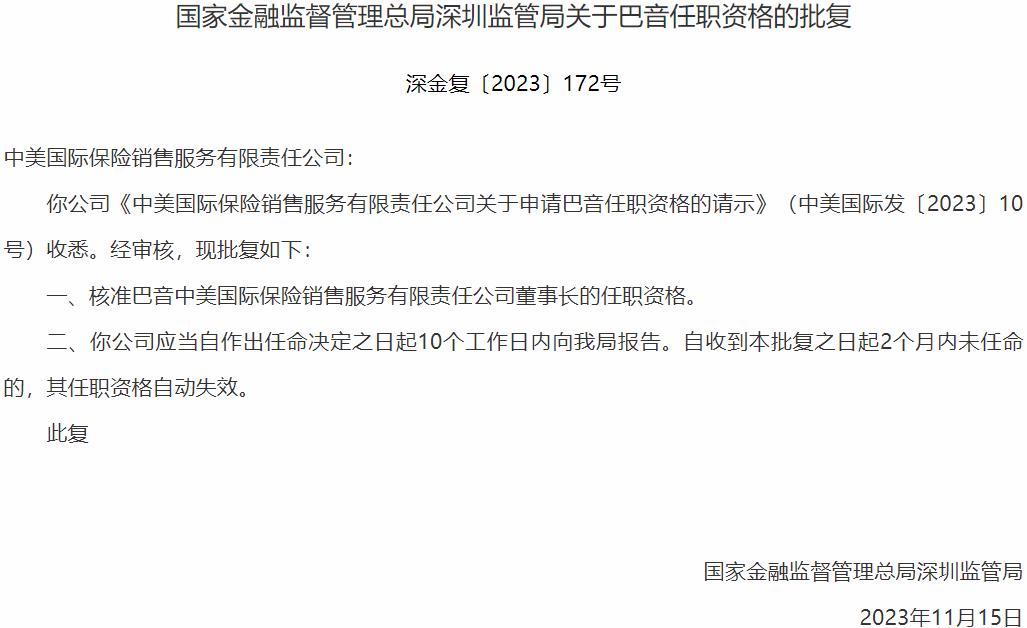 国家金融监督管理总局深圳监管局关于巴音任职资格的批复

深金复〔2023〕172号

中美国际保险销售服务有限责任公司：

你公司《中美国际保险销售服务有限责任公司关于申请巴音任职资格的请示》（中美国际发〔2023〕10号）收悉。经审核，现批复如下：

一、核准巴音中美国际保险销售服务有限责任公司董事长的任职资格。

二、你公司应当自作出任命决定之日起10个工作日内向我局报告。自收到本批复之日起2个月内未任命的，其任职资格自动失效。

此复

国家金融监督管理总局深圳监管局

2023年11月15日